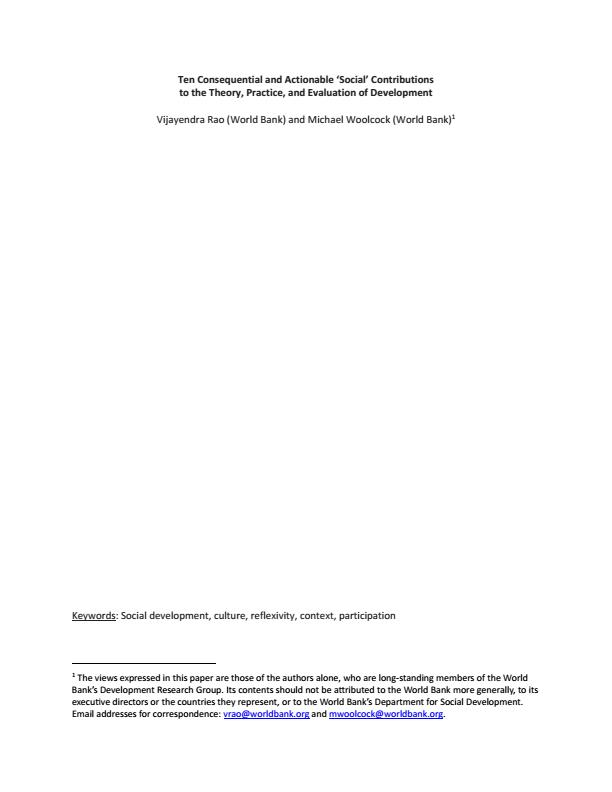 Ten Consequential and Actionable 'Social' Contributions
to the Theory, Practice, and Evaluation of Development

Vijayendra Rao (World Bank) and Michael Woolcock (World Bank)$^1$

Keywords: Social development, culture, reflexivity, context, participation

$^1$ The views expressed in this paper are those of the authors alone, who are long-standing members of the World Bank's Development Research Group. Its contents should not be attributed to the World Bank more generally, to its executive directors or the countries they represent, or to the World Bank's Department for Social Development. Email addresses for correspondence: vrao@worldbank.org and mwoolcock@worldbank.org.